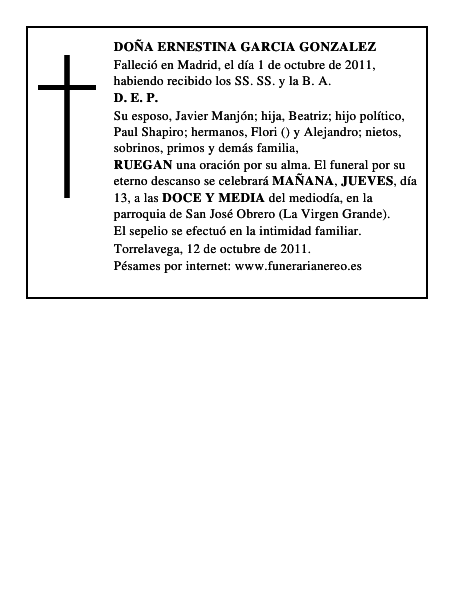 DOÑA ERNESTINA GARCIA GONZALEZ
Falleció en Madrid, el día 1 de octubre de 2011, habiendo recibido los SS. SS. y la B. A.
D. E. P.

Su esposo, Javier Manjón; hija, Beatriz; hijo político, Paul Shapiro; hermanos, Flori () y Alejandro; nietos, sobrinos, primos y demás familia,
RUEGAN una oración por su alma. El funeral por su eterno descanso se celebrará MAÑANA, JUEVES, día 13, a las DOCE Y MEDIA del mediodía, en la parroquia de San José Obrero (La Virgen Grande).
El sepelio se efectuó en la intimidad familiar.
Torrelavega, 12 de octubre de 2011.
Pésames por internet: www.funerarianereo.es